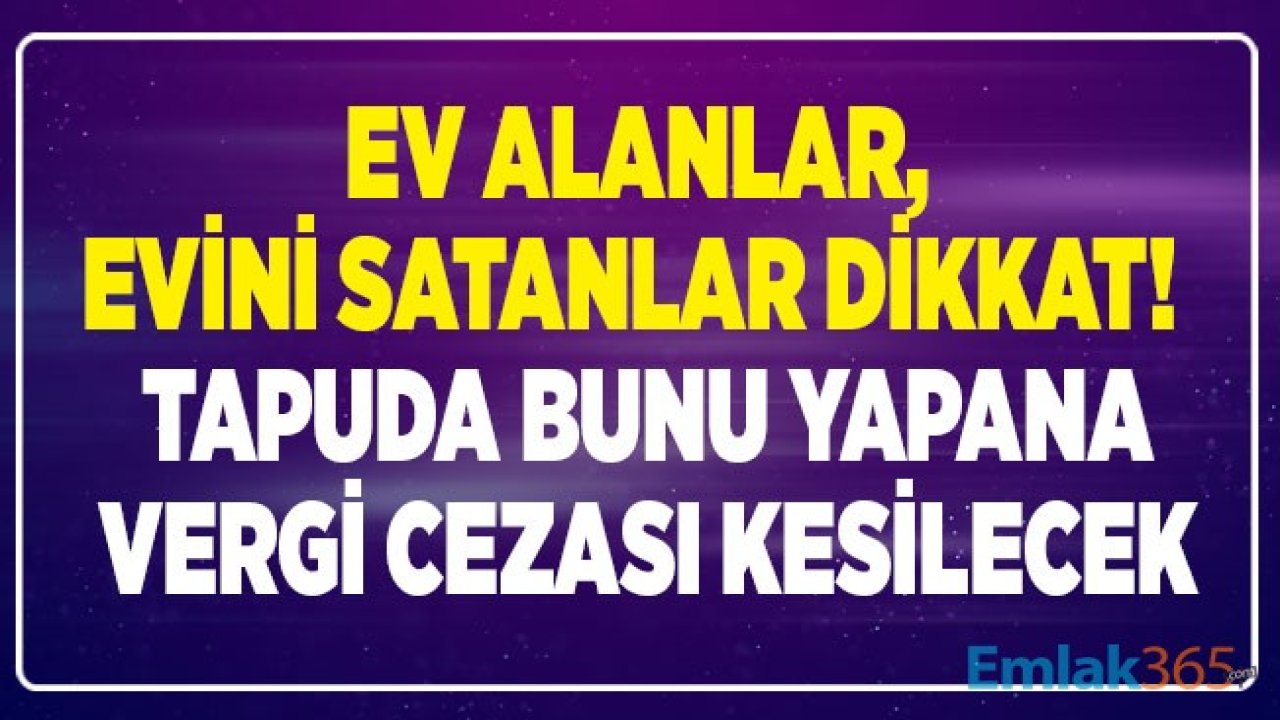 EV ALANLAR,
EVİNİ SATANLAR DİKKAT!
TAPUDA BUNU YAPANA
VERGİ CEZASI KESİLECEK

Emlak365.com